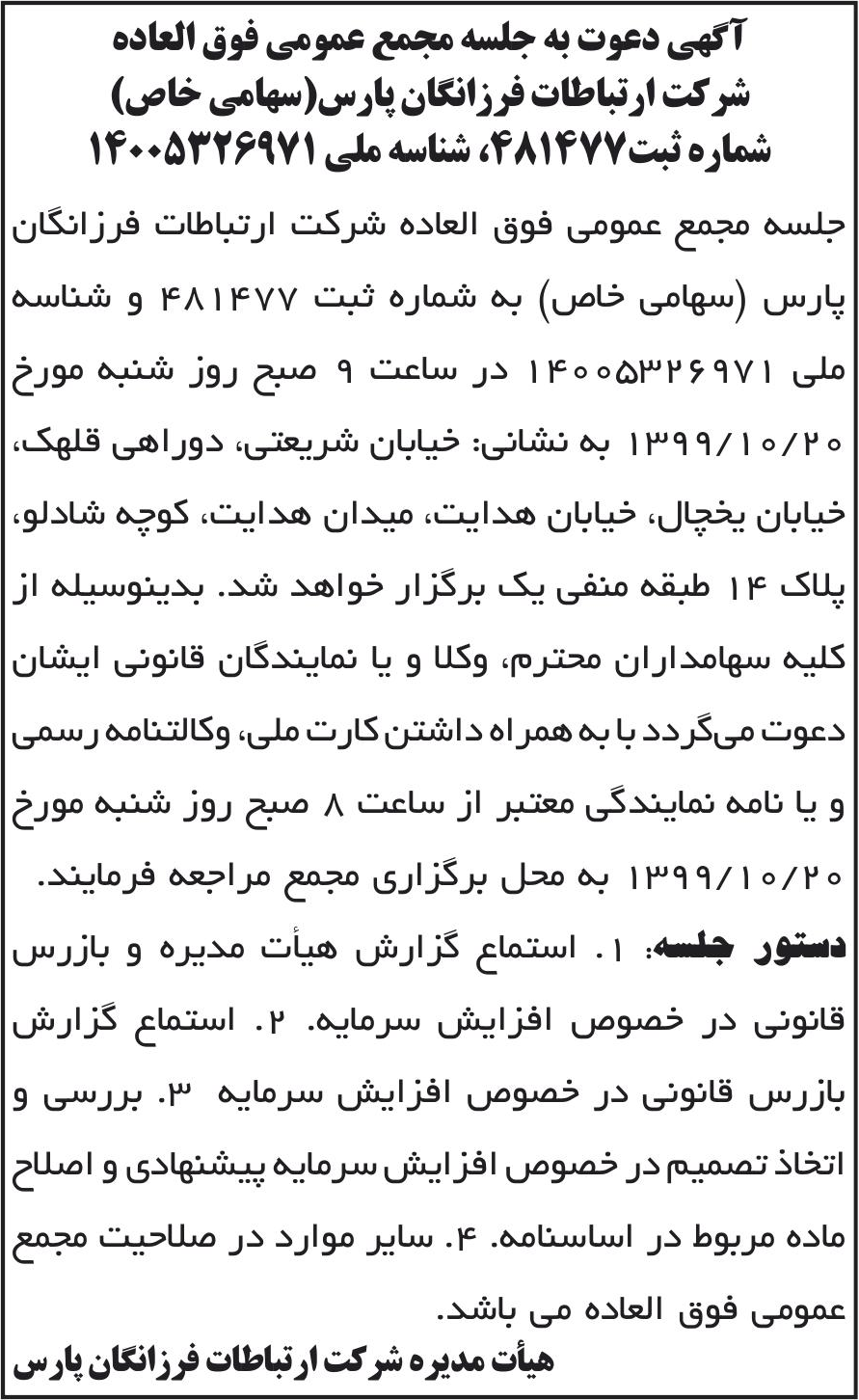 آگهی دعوت به جلسه مجمع عمومی فوق العاده
شرکت ارتباطات فرزانگان پارس(سهامی خاص)
شماره ثبت۴۸۱۴۷۷، شناسه ملی ۱۴۰۰۵۳۲۶۹۷۱

جلسه مجمع عمومی فوق العاده شرکت ارتباطات فرزانگان پارس (سهامی خاص) به شماره ثبت ۴۸۱۴۷۷ و شناسه ملی ۱۴۰۰۵۳۲۶۹۷۱ در ساعت ۹ صبح روز شنبه مورخ ۱۳۹۹/۱۰/۲۰ به نشانی: خیابان شریعتی، دوراهی قلهک، خیابان یخچال، خیابان هدایت، میدان هدایت، کوچه شادلو، پلاک ۱۴ طبقه منفی یک برگزار خواهد شد. بدینوسیله از کلیه سهامداران محترم، وکلا و یا نمایندگان قانونی ایشان دعوت می‌گردد با به همراه داشتن کارت ملی، وکالتنامه رسمی و یا نامه نمایندگی معتبر از ساعت ۸ صبح روز شنبه مورخ ۱۳۹۹/۱۰/۲۰ به محل برگزاری مجمع مراجعه فرمایند.

دستور جلسه: ۱. استماع گزارش هیأت مدیره و بازرس قانونی در خصوص افزایش سرمایه. ۲. استماع گزارش بازرس قانونی در خصوص افزایش سرمایه ۳. بررسی و اتخاذ تصمیم در خصوص افزایش سرمایه پیشنهادی و اصلاح ماده مربوط در اساسنامه. ۴. سایر موارد در صلاحیت مجمع عمومی فوق العاده می باشد.

هیأت مدیره شرکت ارتباطات فرزانگان پارس